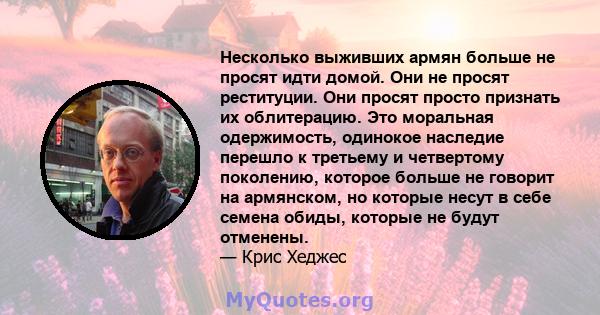 Несколько выживших армян больше не просят идти домой. Они не просят реституции. Они просят просто признать их облитерацию. Это моральная одержимость, одинокое наследие перешло к третьему и четвертому поколению, которое больше не говорит на армянском, но которые несут в себе семена обиды, которые не будут отменены.
— Крис Хеджес

MyQuotes.org